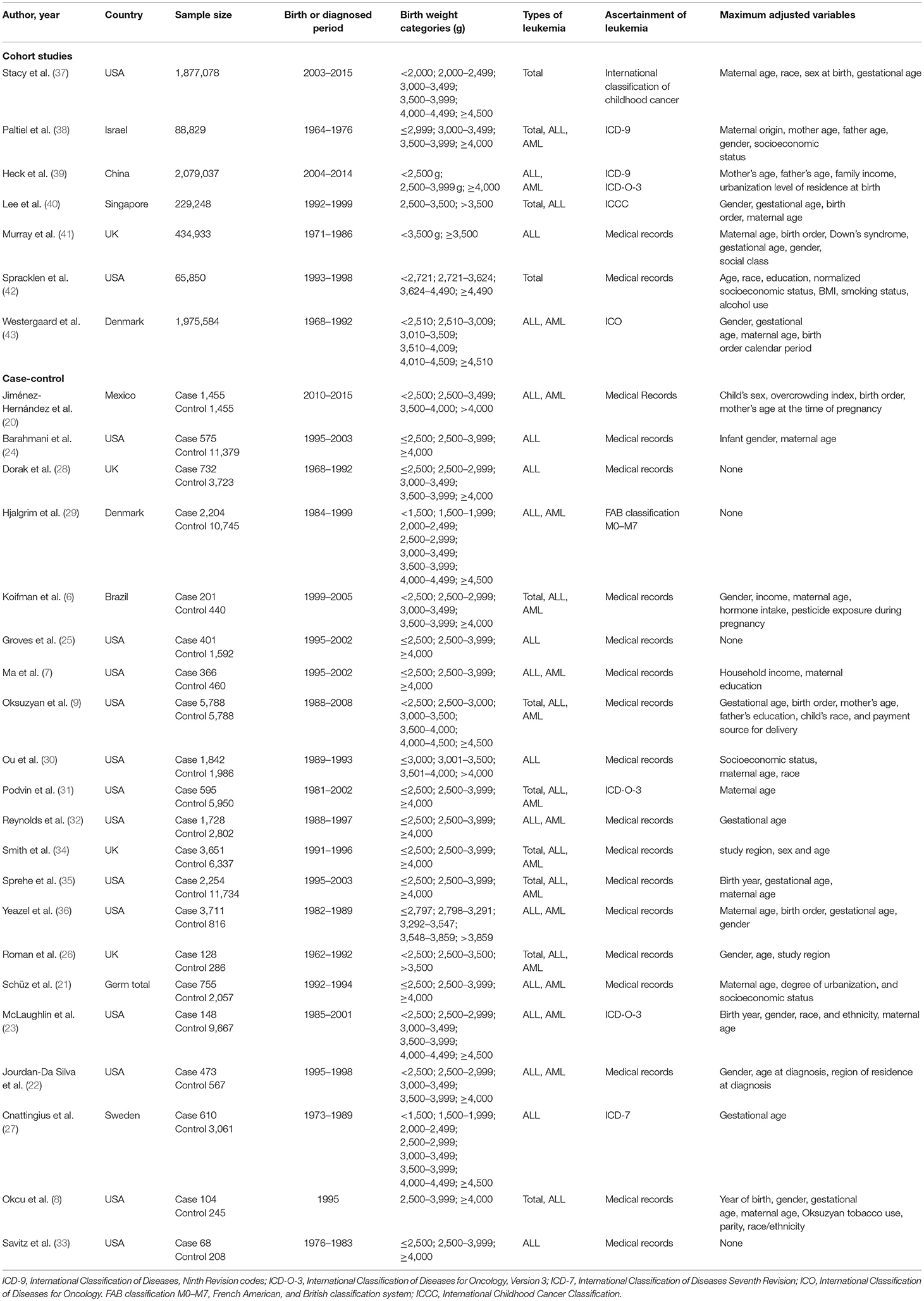 | Author, year | Country | Sample size | Birth or diagnosed period | Birth weight categories (g) | Types of leukemia | Ascertainment of leukemia | Maximum adjusted variables |
|---|---|---|---|---|---|---|---|
| **Cohort studies** | | | | | | | |
| Stacy et al. (37) | USA | 1,877,078 | 2003–2015 | <2,000; 2,000–2,499; 3,000–3,499; 3,500–3,999; 4,000–4,499; ≥4,500 | Total | International classification of childhood cancer | Maternal age, race, sex at birth, gestational age |
| Paltiel et al. (38) | Israel | 88,829 | 1964–1976 | ≤2,999; 3,000–3,499; 3,500–3,999; ≥4,000 | Total, ALL, AML | ICD-9 | Maternal origin, mother age, father age, gender, socioeconomic status |
| Heck et al. (39) | China | 2,079,037 | 2004–2014 | <2,500 g; 2,500–3,999 g; ≥4,000 | ALL, AML | ICD-9 ICD-O-3 | Mother's age, father's age, family income, urbanization level of residence at birth |
| Lee et al. (40) | Singapore | 229,248 | 1992–1999 | 2,500–3,500; >3,500 | Total, ALL | ICCC | Gender, gestational age, birth order, maternal age |
| Murray et al. (41) | UK | 434,933 | 1971–1986 | <3,500 g; ≥3,500 | ALL | Medical records | Maternal age, birth order, Down's syndrome, gestational age, gender, social class |
| Spracklen et al. (42) | USA | 65,850 | 1993–1998 | <2,721; 2,721–3,624; 3,624–4,490; ≥4,490 | Total | Medical records | Age, race, education, normalized socioeconomic status, BMI, smoking status, alcohol use |
| Westergaard et al. (43) | Denmark | 1,975,584 | 1968–1992 | <2,510; 2,510–3,009; 3,010–3,509; 3,510–4,009; 4,010–4,509; ≥4,510 | ALL, AML | ICO | Gender, gestational age, maternal age, birth order calendar period |
| **Case-control** | | | | | | | |
| Jiménez-Hernández et al. (20) | Mexico | Case 1,455 Control 1,455 | 2010–2015 | <2,500; 2,500–3,499; 3,500–4,000; >4,000 | ALL, AML | Medical Records | Child's sex, overcrowding index, birth order, mother's age at the time of pregnancy |
| Barahmani et al. (24) | USA | Case 575 Control 11,379 | 1995–2003 | ≤2,500; 2,500–3,999; ≥4,000 | ALL | Medical records | Infant gender, maternal age |
| Dorak et al. (28) | UK | Case 732 Control 3,723 | 1968–1992 | ≤2,500; 2,500–2,999; 3,000–3,499; 3,500–3,999; ≥4,000 | ALL | Medical records | None |
| Hjalgrim et al. (29) | Denmark | Case 2,204 Control 10,745 | 1984–1999 | <1,500; 1,500–1,999; 2,000–2,499; 2,500–2,999; 3,000–3,499; 3,500–3,999; 4,000–4,499; ≥4,500 | ALL, AML | FAB classification M0–M7 | None |
| Koifman et al. (6) | Brazil | Case 201 Control 440 | 1999–2005 | <2,500; 2,500–2,999; 3,000–3,499; 3,500–3,999; ≥4,000 | Total, ALL, AML | Medical records | Gender, income, maternal age, hormone intake, pesticide exposure during pregnancy |
| Groves et al. (25) | USA | Case 401 Control 1,592 | 1995–2002 | ≤2,500; 2,500–3,999; ≥4,000 | ALL | Medical records | None |
| Ma et al. (7) | USA | Case 366 Control 460 | 1995–2002 | ≤2,500; 2,500–3,999; ≥4,000 | ALL, AML | Medical records | Household income, maternal education |
| Oksuzyan et al. (9) | USA | Case 5,788 Control 5,788 | 1988–2008 | <2,500; 2,500–3,000; 3,000–3,500; 3,500–4,000; 4,000–4,500; ≥4,500 | Total, ALL, AML | Medical records | Gestational age, birth order, mother's age, father's education, child's race, and payment source for delivery |
| Ou et al. (30) | USA | Case 1,842 Control 1,986 | 1989–1993 | ≤3,000; 3,001–3,500; 3,501–4,000; >4,000 | ALL | Medical records | Socioeconomic status, maternal age, race |
| Podvin et al. (31) | USA | Case 595 Control 5,950 | 1981–2002 | ≤2,500; 2,500–3,999; ≥4,000 | Total, ALL, AML | ICD-O-3 | Maternal age |
| Reynolds et al. (32) | USA | Case 1,728 Control 2,802 | 1988–1997 | ≤2,500; 2,500–3,999; ≥4,000 | ALL, AML | Medical records | Gestational age |
| Smith et al. (34) | UK | Case 3,651 Control 6,337 | 1991–1996 | ≤2,500; 2,500–3,999; ≥4,000 | Total, ALL, AML | Medical records | study region, sex and age |
| Sprehe et al. (35) | USA | Case 2,254 Control 11,734 | 1995–2003 | ≤2,500; 2,500–3,999; ≥4,000 | Total, ALL, AML | Medical records | Birth year, gestational age, maternal age |
| Yeazel et al. (36) | USA | Case 3,711 Control 816 | 1982–1989 | ≤2,797; 2,798–3,291; 3,292–3,547; 3,548–3,859; >3,859 | ALL, AML | Medical records | Maternal age, birth order, gestational age, gender |
| Roman et al. (26) | UK | Case 128 Control 286 | 1962–1992 | <2,500; 2,500–3,500; >3,500 | Total, ALL, AML | Medical records | Gender, age, study region |
| Schüz et al. (21) | Germ total | Case 755 Control 2,057 | 1992–1994 | ≤2,500; 2,500–3,999; ≥4,000 | ALL, AML | Medical records | Maternal age, degree of urbanization, and socioeconomic status |
| McLaughlin et al. (23) | USA | Case 148 Control 9,667 | 1985–2001 | <2,500; 2,500–2,999; 3,000–3,499; 3,500–3,999; 4,000–4,499; ≥4,500 | ALL, AML | ICD-O-3 | Birth year, gender, race, and ethnicity, maternal age |
| Jourdan-Da Silva et al. (22) | USA | Case 473 Control 567 | 1995–1998 | <2,500; 2,500–2,999; 3,000–3,499; 3,500–3,999; ≥4,000 | ALL, AML | Medical records | Gender, age at diagnosis, region of residence at diagnosis |
| Cnattingius et al. (27) | Sweden | Case 610 Control 3,061 | 1973–1989 | <1,500; 1,500–1,999; 2,000–2,499; 2,500–2,999; 3,000–3,499; 3,500–3,999; 4,000–4,499; ≥4,500 | ALL | ICD-7 | Gestational age |
| Okcu et al. (8) | USA | Case 104 Control 245 | 1995 | 2,500–3,999; ≥4,000 | Total, ALL | Medical records | Year of birth, gender, gestational age, maternal age, Oksuzyan tobacco use, parity, race/ethnicity |
| Savitz et al. (33) | USA | Case 68 Control 208 | 1976–1983 | ≤2,500; 2,500–3,999; ≥4,000 | ALL | Medical records | None |

ICD-9, International Classification of Diseases, Ninth Revision codes; ICD-O-3, International Classification of Diseases for Oncology, Version 3; ICD-7, International Classification of Diseases Seventh Revision; ICO, International Classification of Diseases for Oncology. FAB classification M0–M7, French American, and British classification system; ICCC, International Childhood Cancer Classification.